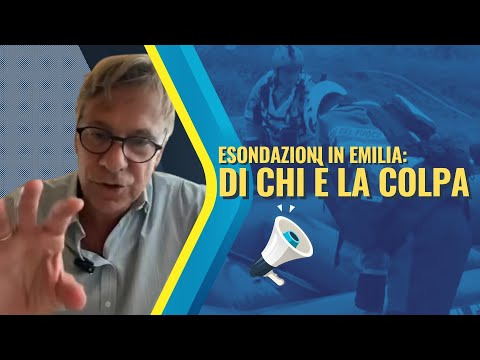 ESONDAZIONI IN EMILIA:
DI CHI È LA COLPA